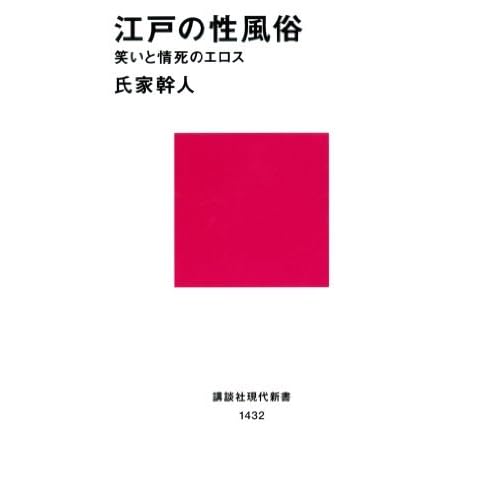 江戸の性風俗
笑いと情死のエロス
氏家幹人

講談社現代新書
1432